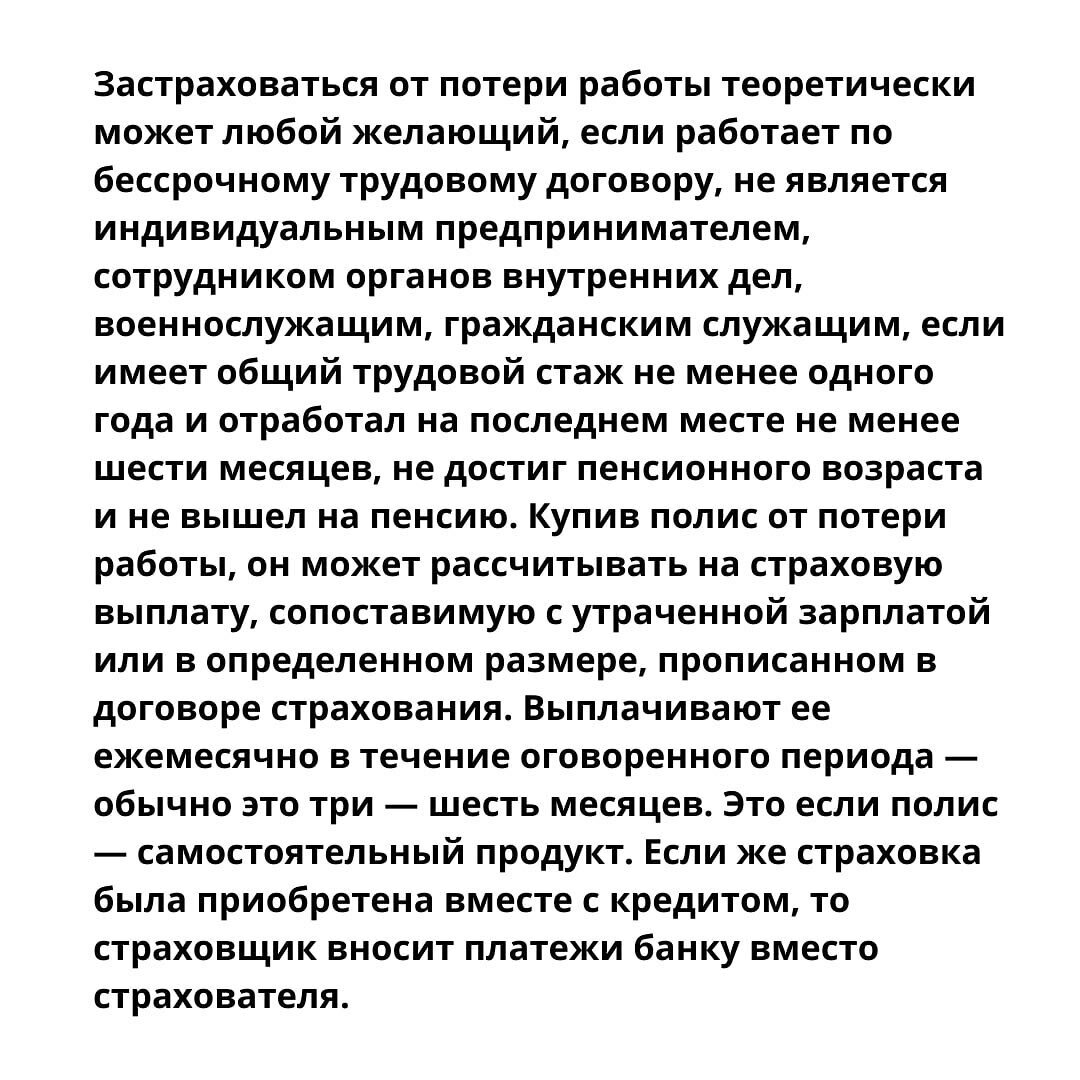 Застраховаться от потери работы теоретически может любой желающий, если работает по бессрочному трудовому договору, не является индивидуальным предпринимателем, сотрудником органов внутренних дел, военнослужащим, гражданским служащим, если имеет общий трудовой стаж не менее одного года и отработал на последнем месте не менее шести месяцев, не достиг пенсионного возраста и не вышел на пенсию. Купив полис от потери работы, он может рассчитывать на страховую выплату, сопоставимую с утраченной зарплатой или в определенном размере, прописанном в договоре страхования. Выплачивают ее ежемесячно в течение оговоренного периода — обычно это три — шесть месяцев. Это если полис — самостоятельный продукт. Если же страховка была приобретена вместе с кредитом, то страховщик вносит платежи банку вместо страхователя.